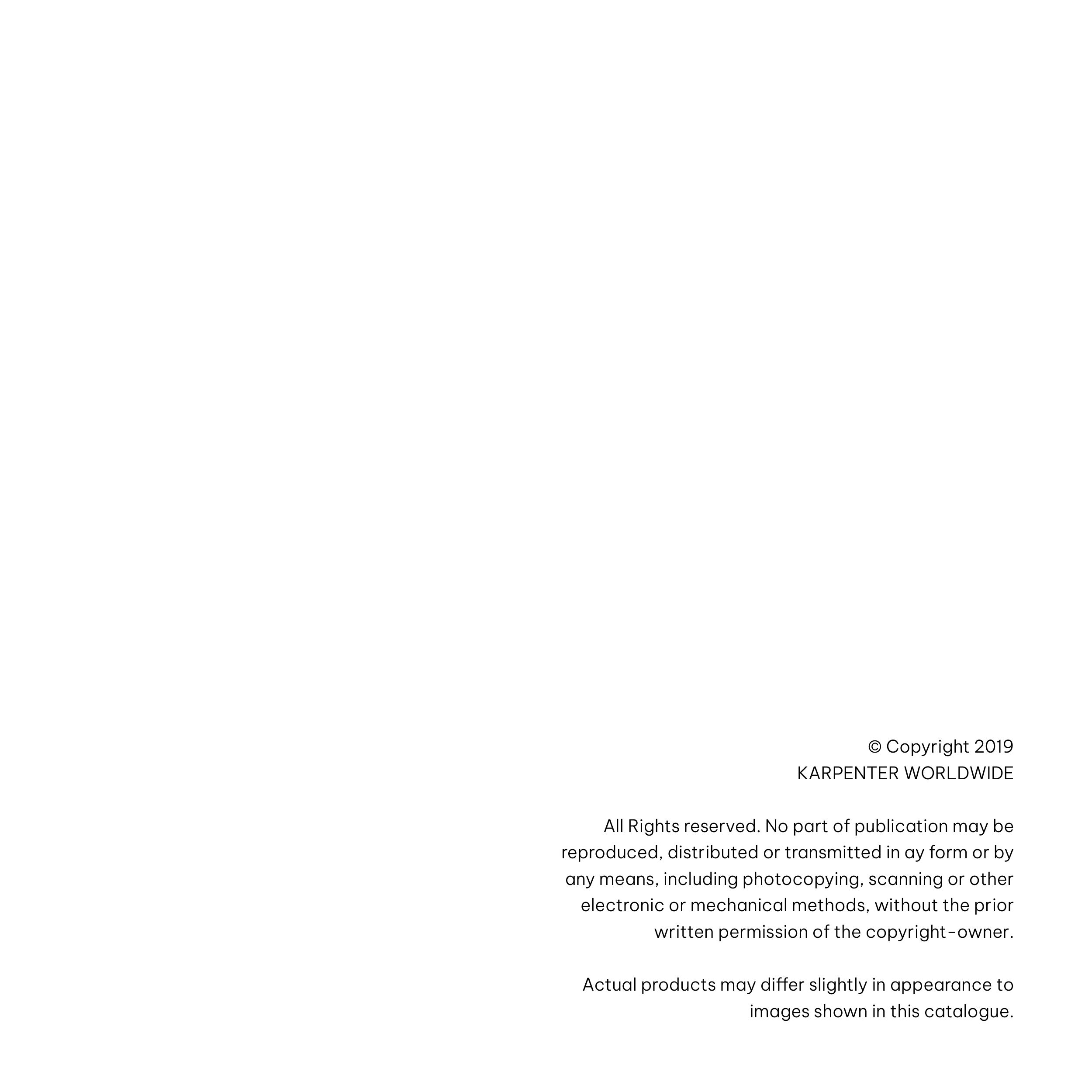 © Copyright 2019
KARPENTER WORLDWIDE

All Rights reserved. No part of publication may be reproduced, distributed or transmitted in ay form or by any means, including photocopying, scanning or other electronic or mechanical methods, without the prior written permission of the copyright-owner.

Actual products may differ slightly in appearance to images shown in this catalogue.